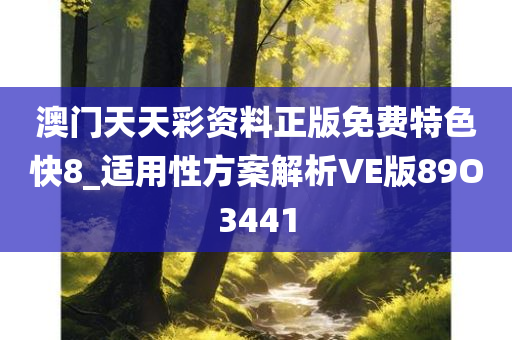 澳门天天彩资料正版免费特色快8_适用性方案解析VE版89O3441